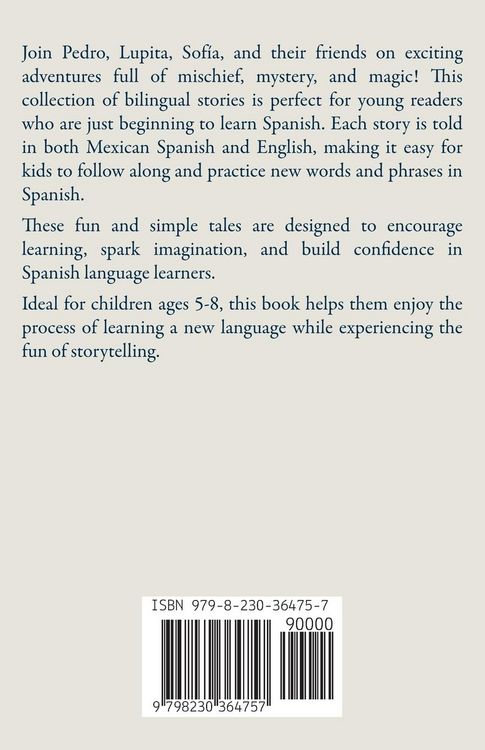 Join Pedro, Lupita, Sofía, and their friends on exciting adventures full of mischief, mystery, and magic! This collection of bilingual stories is perfect for young readers who are just beginning to learn Spanish. Each story is told in both Mexican Spanish and English, making it easy for kids to follow along and practice new words and phrases in Spanish.

These fun and simple tales are designed to encourage learning, spark imagination, and build confidence in Spanish language learners.

Ideal for children ages 5-8, this book helps them enjoy the process of learning a new language while experiencing the fun of storytelling.

ISBN 979-8-230-36475-7

90000

9 798230 364757